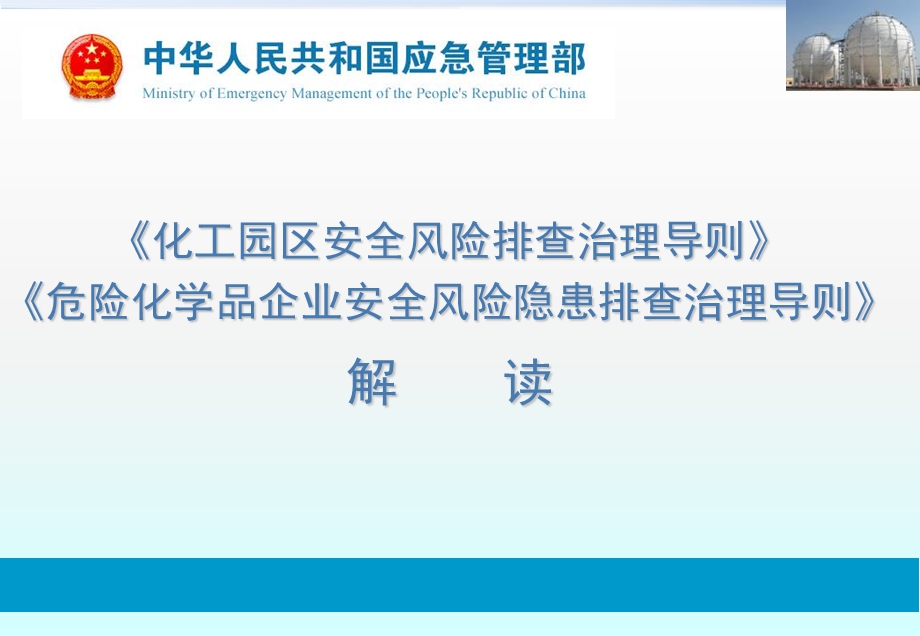 中华人民共和国应急管理部
Ministry of Emergency Management of the People's Republic of China

《化工园区安全风险排查治理导则》
《危险化学品企业安全风险隐患排查治理导则》
解 读